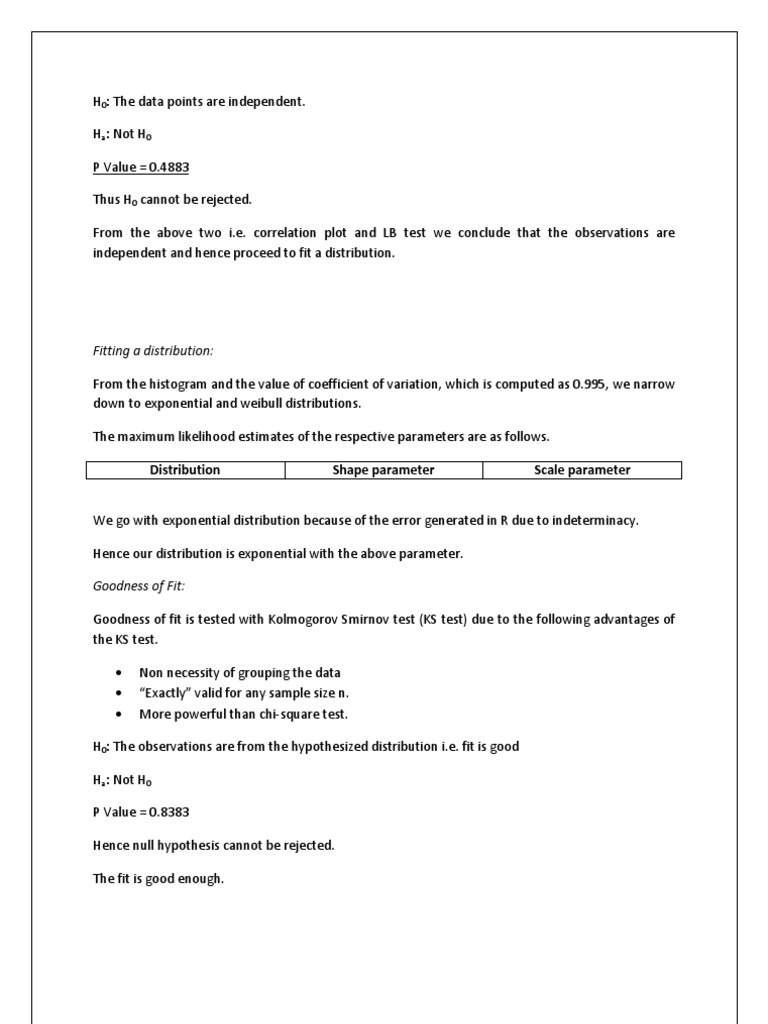 $H_0$: The data points are independent.

$H_a$: Not $H_0$

P Value = 0.4883

Thus $H_0$ cannot be rejected.

From the above two i.e. correlation plot and LB test we conclude that the observations are independent and hence proceed to fit a distribution.

Fitting a distribution:

From the histogram and the value of coefficient of variation, which is computed as 0.995, we narrow down to exponential and weibull distributions.

The maximum likelihood estimates of the respective parameters are as follows.

| Distribution | Shape parameter | Scale parameter |
|---|---|---|

We go with exponential distribution because of the error generated in R due to indeterminacy.

Hence our distribution is exponential with the above parameter.

Goodness of Fit:

Goodness of fit is tested with Kolmogorov Smirnov test (KS test) due to the following advantages of the KS test.

• Non necessity of grouping the data
• "Exactly" valid for any sample size n.
• More powerful than chi-square test.

$H_0$: The observations are from the hypothesized distribution i.e. fit is good

$H_a$: Not $H_0$

P Value = 0.8383

Hence null hypothesis cannot be rejected.

The fit is good enough.